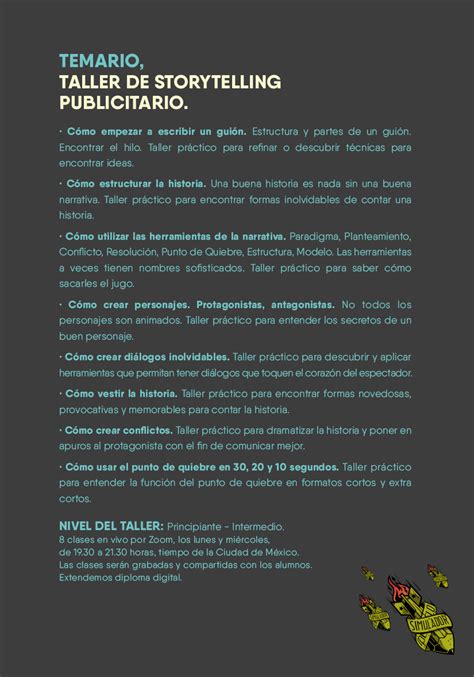 TEMARIO,
TALLER DE STORYTELLING PUBLICITARIO.

· Cómo empezar a escribir un guión. Estructura y partes de un guión. Encontrar el hilo. Taller práctico para refinar o descubrir técnicas para encontrar ideas.

· Cómo estructurar la historia. Una buena historia es nada sin una buena narrativa. Taller práctico para encontrar formas inolvidables de contar una historia.

· Cómo utilizar las herramientas de la narrativa. Paradigma, Planteamiento, Conflicto, Resolución, Punto de Quiebre, Estructura, Modelo. Las herramientas a veces tienen nombres sofisticados. Taller práctico para saber cómo sacarles el jugo.

· Cómo crear personajes. Protagonistas, antagonistas. No todos los personajes son animados. Taller práctico para entender los secretos de un buen personaje.

· Cómo crear diálogos inolvidables. Taller práctico para descubrir y aplicar herramientas que permitan tener diálogos que toquen el corazón del espectador.

· Cómo vestir la historia. Taller práctico para encontrar formas novedosas, provocativas y memorables para contar la historia.

· Cómo crear conflictos. Taller práctico para dramatizar la historia y poner en apuros al protagonista con el fin de comunicar mejor.

· Cómo usar el punto de quiebre en 30, 20 y 10 segundos. Taller práctico para entender la función del punto de quiebre en formatos cortos y extra cortos.

NIVEL DEL TALLER: Principiante - Intermedio.
8 clases en vivo por Zoom, los lunes y miércoles, de 19.30 a 21.30 horas, tiempo de la Ciudad de México.
Las clases serán grabadas y compartidas con los alumnos.
Extendemos diploma digital.

SIMULADOR